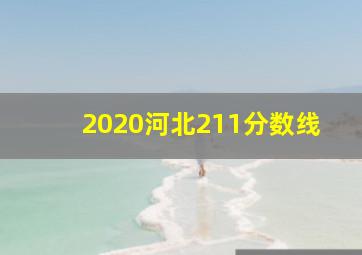 2020河北211分数线